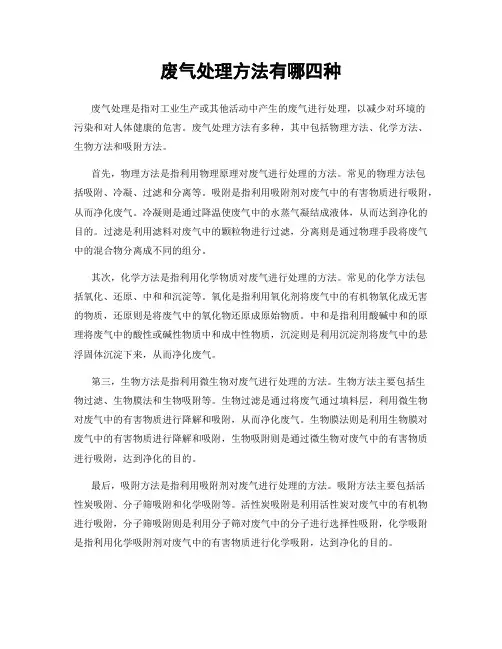 废气处理方法有哪四种

废气处理是指对工业生产或其他活动中产生的废气进行处理，以减少对环境的污染和对人体健康的危害。废气处理方法有多种，其中包括物理方法、化学方法、生物方法和吸附方法。

首先，物理方法是指利用物理原理对废气进行处理的方法。常见的物理方法包括吸附、冷凝、过滤和分离等。吸附是指利用吸附剂对废气中的有害物质进行吸附，从而净化废气。冷凝则是通过降温使废气中的水蒸气凝结成液体，从而达到净化的目的。过滤是利用滤料对废气中的颗粒物进行过滤，分离则是通过物理手段将废气中的混合物分离成不同的组分。

其次，化学方法是指利用化学物质对废气进行处理的方法。常见的化学方法包括氧化、还原、中和和沉淀等。氧化是指利用氧化剂将废气中的有机物氧化成无害的物质，还原则是将废气中的氧化物还原成原始物质。中和是指利用酸碱中和的原理将废气中的酸性或碱性物质中和成中性物质，沉淀则是利用沉淀剂将废气中的悬浮固体沉淀下来，从而净化废气。

第三，生物方法是指利用微生物对废气进行处理的方法。生物方法主要包括生物过滤、生物膜法和生物吸附等。生物过滤是通过将废气通过填料层，利用微生物对废气中的有害物质进行降解和吸附，从而净化废气。生物膜法则是利用生物膜对废气中的有害物质进行降解和吸附，生物吸附则是通过微生物对废气中的有害物质进行吸附，达到净化的目的。

最后，吸附方法是指利用吸附剂对废气进行处理的方法。吸附方法主要包括活性炭吸附、分子筛吸附和化学吸附等。活性炭吸附是利用活性炭对废气中的有机物进行吸附，分子筛吸附则是利用分子筛对废气中的分子进行选择性吸附，化学吸附是指利用化学吸附剂对废气中的有害物质进行化学吸附，达到净化的目的。